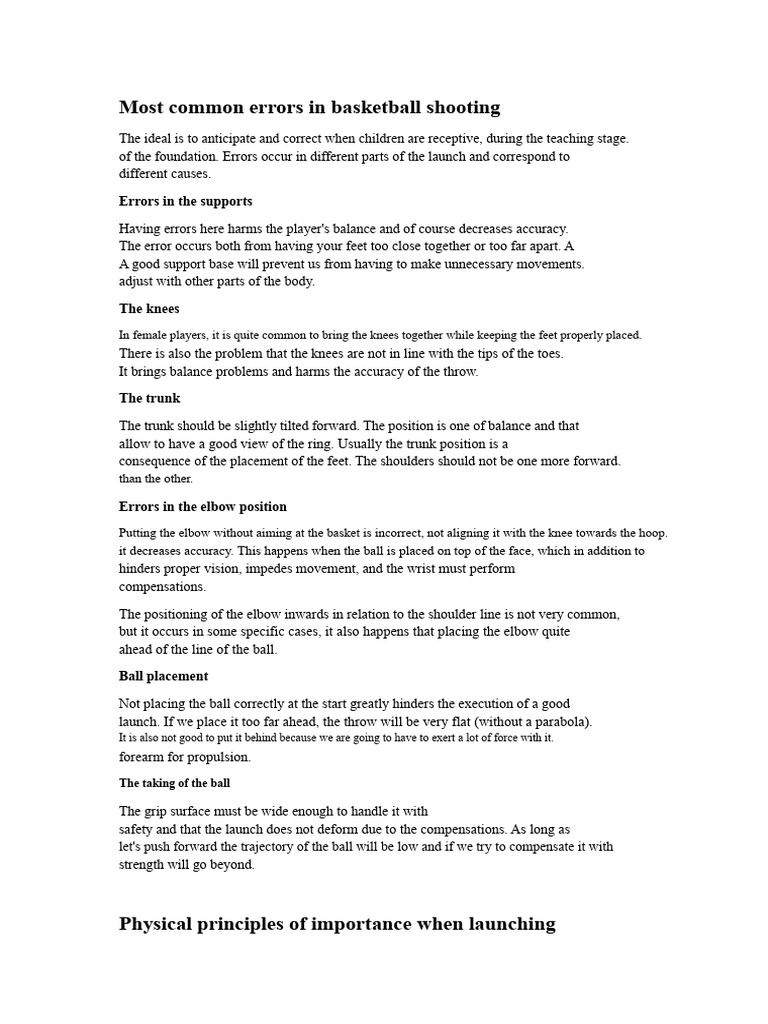 Most common errors in basketball shooting

The ideal is to anticipate and correct when children are receptive, during the teaching stage. of the foundation. Errors occur in different parts of the launch and correspond to different causes.

Errors in the supports

Having errors here harms the player's balance and of course decreases accuracy. The error occurs both from having your feet too close together or too far apart. A A good support base will prevent us from having to make unnecessary movements. adjust with other parts of the body.

The knees

In female players, it is quite common to bring the knees together while keeping the feet properly placed. There is also the problem that the knees are not in line with the tips of the toes. It brings balance problems and harms the accuracy of the throw.

The trunk

The trunk should be slightly tilted forward. The position is one of balance and that allow to have a good view of the ring. Usually the trunk position is a consequence of the placement of the feet. The shoulders should not be one more forward. than the other.

Errors in the elbow position

Putting the elbow without aiming at the basket is incorrect, not aligning it with the knee towards the hoop. it decreases accuracy. This happens when the ball is placed on top of the face, which in addition to hinders proper vision, impedes movement, and the wrist must perform compensations.

The positioning of the elbow inwards in relation to the shoulder line is not very common, but it occurs in some specific cases, it also happens that placing the elbow quite ahead of the line of the ball.

Ball placement

Not placing the ball correctly at the start greatly hinders the execution of a good launch. If we place it too far ahead, the throw will be very flat (without a parabola). It is also not good to put it behind because we are going to have to exert a lot of force with it. forearm for propulsion.

The taking of the ball

The grip surface must be wide enough to handle it with safety and that the launch does not deform due to the compensations. As long as let's push forward the trajectory of the ball will be low and if we try to compensate it with strength will go beyond.

Physical principles of importance when launching